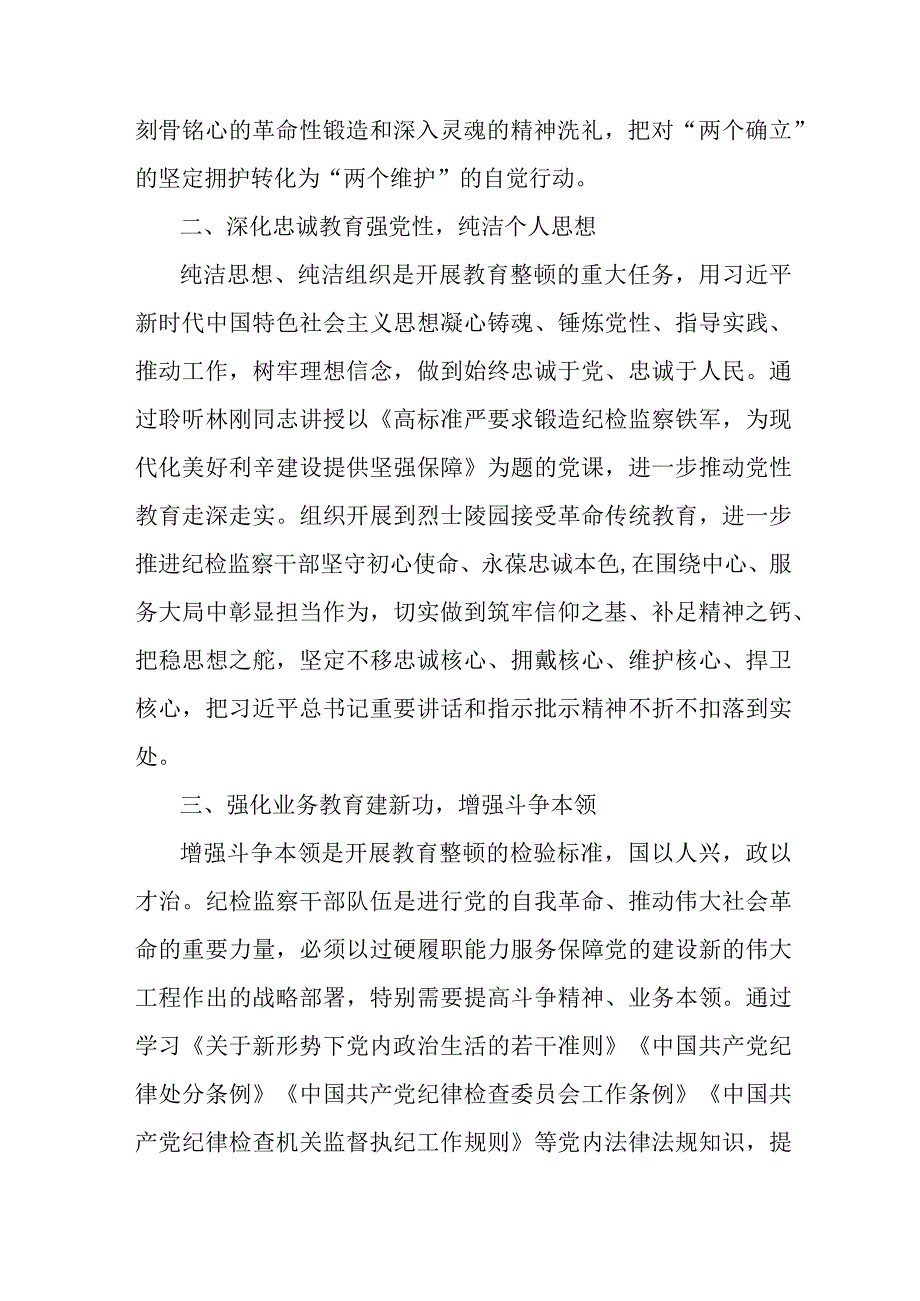 刻骨铭心的革命性锻造和深入灵魂的精神洗礼，把对“两个确立”的坚定拥护转化为“两个维护”的自觉行动。

二、深化忠诚教育强党性，纯洁个人思想

纯洁思想、纯洁组织是开展教育整顿的重大任务，用习近平新时代中国特色社会主义思想凝心铸魂、锤炼党性、指导实践、推动工作，树牢理想信念，做到始终忠诚于党、忠诚于人民。通过聆听林刚同志讲授以《高标准严要求锻造纪检监察铁军，为现代化美好利辛建设提供坚强保障》为题的党课，进一步推动党性教育走深走实。组织开展到烈士陵园接受革命传统教育，进一步推进纪检监察干部坚守初心使命、永葆忠诚本色,在围绕中心、服务大局中彰显担当作为，切实做到筑牢信仰之基、补足精神之钙、把稳思想之舵，坚定不移忠诚核心、拥戴核心、维护核心、捍卫核心，把习近平总书记重要讲话和指示批示精神不折不扣落到实处。

三、强化业务教育建新功，增强斗争本领

增强斗争本领是开展教育整顿的检验标准，国以人兴，政以才治。纪检监察干部队伍是进行党的自我革命、推动伟大社会革命的重要力量，必须以过硬履职能力服务保障党的建设新的伟大工程作出的战略部署，特别需要提高斗争精神、业务本领。通过学习《关于新形势下党内政治生活的若干准则》《中国共产党纪律处分条例》《中国共产党纪律检查委员会工作条例》《中国共产党纪律检查机关监督执纪工作规则》等党内法律法规知识，提